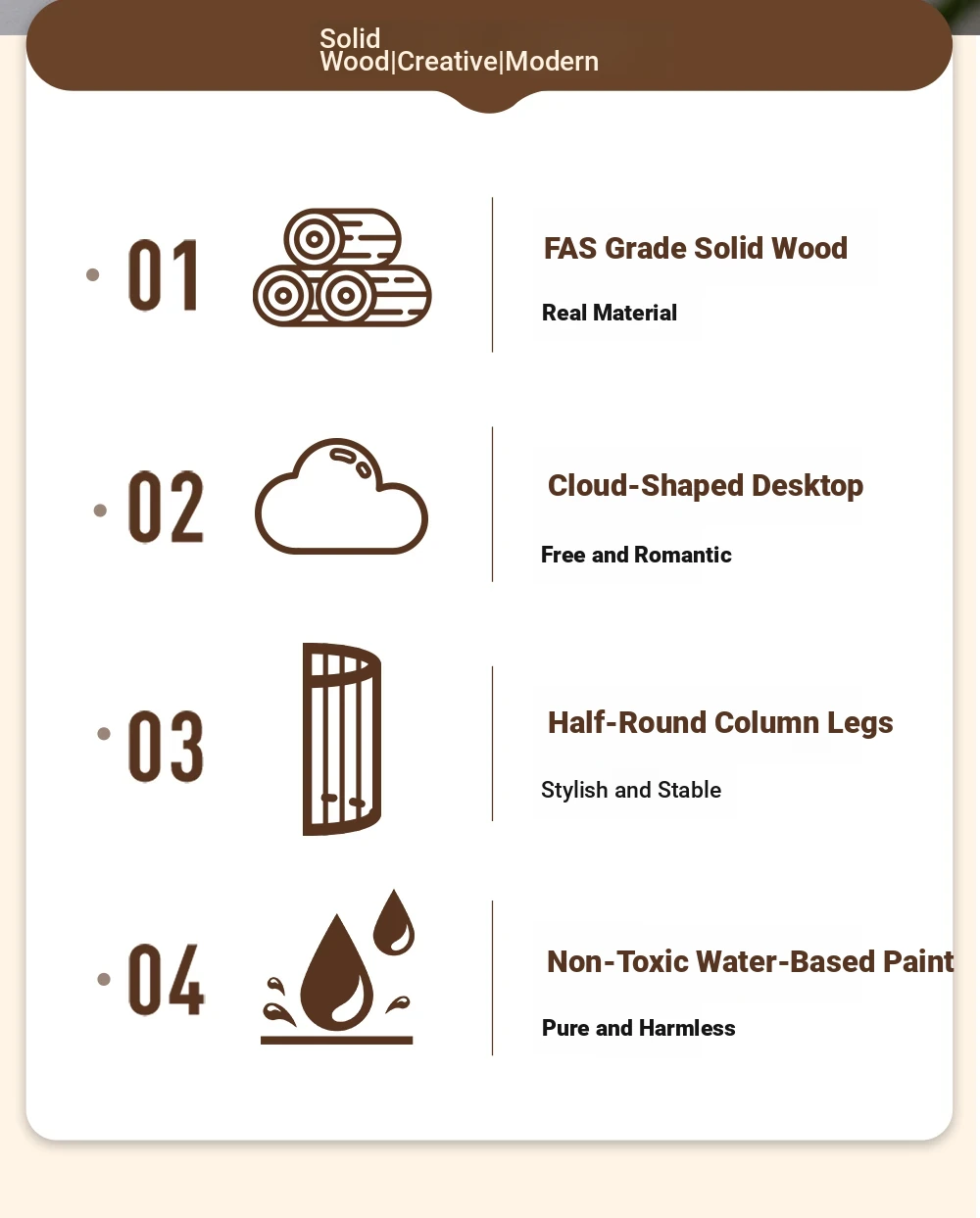 Solid Wood|Creative|Modern

01

FAS Grade Solid Wood

Real Material

02

Cloud-Shaped Desktop

Free and Romantic

03

Half-Round Column Legs

Stylish and Stable

04

Non-Toxic Water-Based Paint

Pure and Harmless